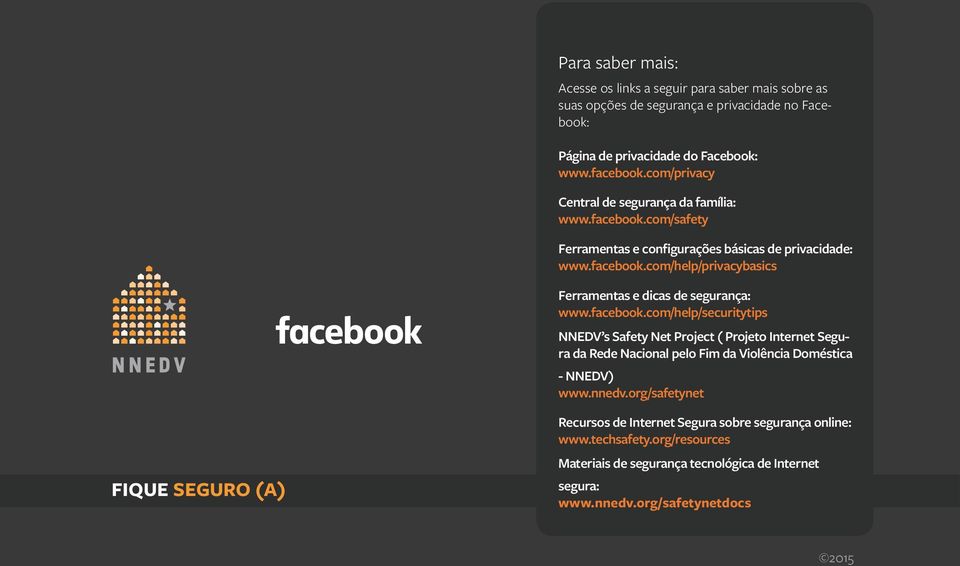 NNEDV

facebook

FIQUE SEGURO (A)

Para saber mais:

Acesse os links a seguir para saber mais sobre as suas opções de segurança e privacidade no Facebook:

Página de privacidade do Facebook:
www.facebook.com/privacy

Central de segurança da família:
www.facebook.com/safety

Ferramentas e configurações básicas de privacidade:
www.facebook.com/help/privacybasics

Ferramentas e dicas de segurança:
www.facebook.com/help/securitytips

NNEDV's Safety Net Project ( Projeto Internet Segura da Rede Nacional pelo Fim da Violência Doméstica - NNEDV)
www.nnedv.org/safetynet

Recursos de Internet Segura sobre segurança online:
www.techsafety.org/resources

Materiais de segurança tecnológica de Internet segura:
www.nnedv.org/safetynetdocs

©2015